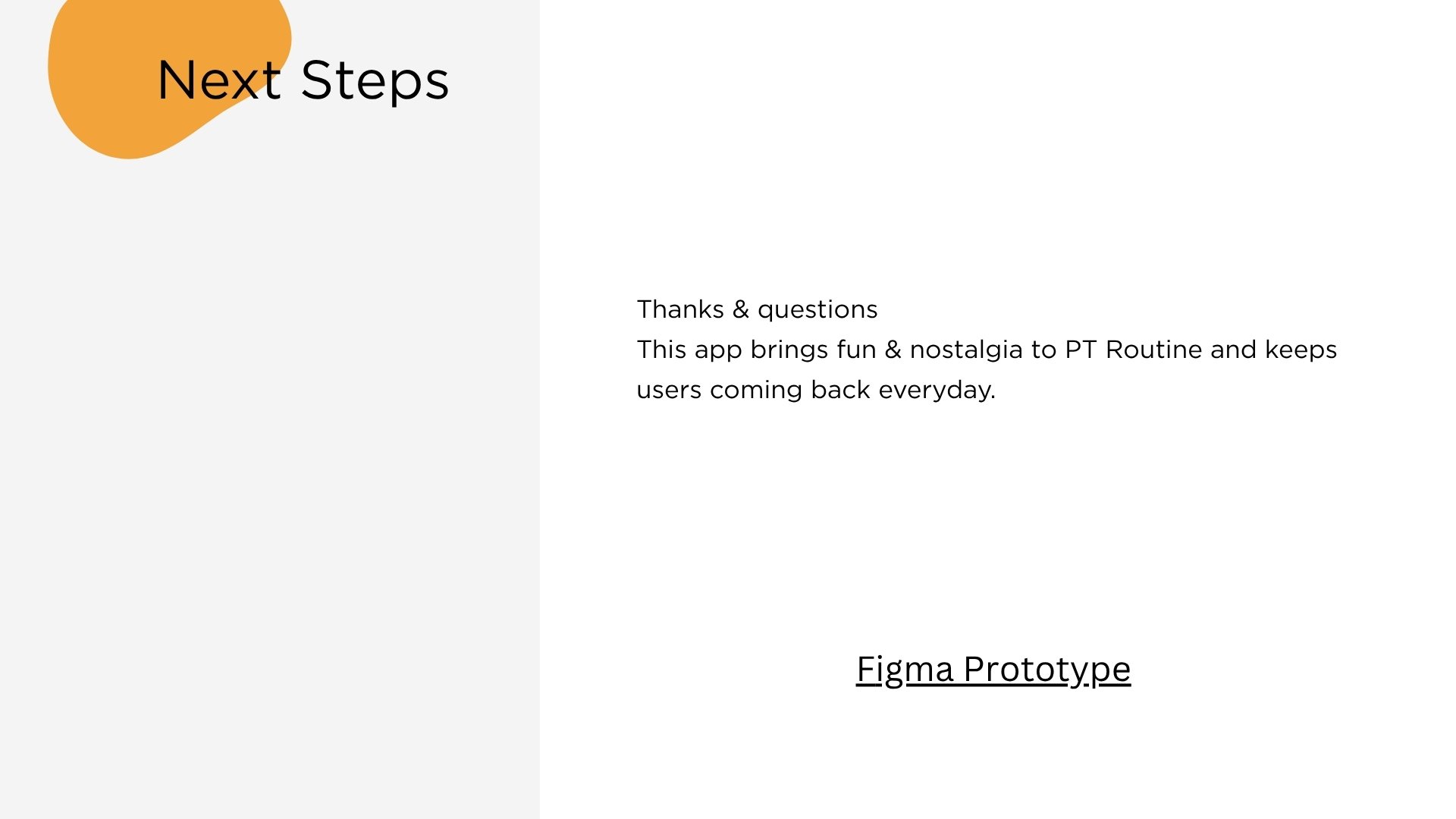 Next Steps

Thanks & questions
This app brings fun & nostalgia to PT Routine and keeps users coming back everyday.

Figma Prototype